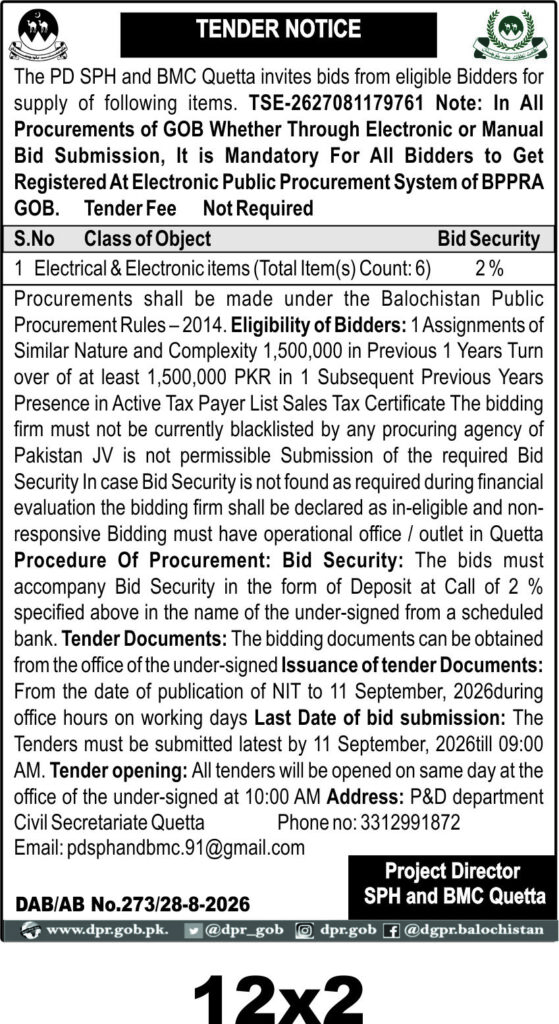 TENDER NOTICE

The PD SPH and BMC Quetta invites bids from eligible Bidders for supply of following items. TSE-2627081179761 Note: In All Procurements of GOB Whether Through Electronic or Manual Bid Submission, It is Mandatory For All Bidders to Get Registered At Electronic Public Procurement System of BPPRA GOB. Tender Fee Not Required

| S.No | Class of Object | Bid Security |
|---|---|---|
| 1 | Electrical & Electronic items (Total Item(s) Count: 6) | 2 % |

Procurements shall be made under the Balochistan Public Procurement Rules – 2014. Eligibility of Bidders: 1 Assignments of Similar Nature and Complexity 1,500,000 in Previous 1 Years Turn over of at least 1,500,000 PKR in 1 Subsequent Previous Years Presence in Active Tax Payer List Sales Tax Certificate The bidding firm must not be currently blacklisted by any procuring agency of Pakistan JV is not permissible Submission of the required Bid Security In case Bid Security is not found as required during financial evaluation the bidding firm shall be declared as in-eligible and non-responsive Bidding must have operational office / outlet in Quetta Procedure Of Procurement: Bid Security: The bids must accompany Bid Security in the form of Deposit at Call of 2 % specified above in the name of the under-signed from a scheduled bank. Tender Documents: The bidding documents can be obtained from the office of the under-signed Issuance of tender Documents: From the date of publication of NIT to 11 September, 2026during office hours on working days Last Date of bid submission: The Tenders must be submitted latest by 11 September, 2026till 09:00 AM. Tender opening: All tenders will be opened on same day at the office of the under-signed at 10:00 AM Address: P&D department Civil Secretariate Quetta Phone no: 3312991872
Email: pdsphandbmc.91@gmail.com

Project Director
SPH and BMC Quetta

DAB/AB No.273/28-8-2026

www.dpr.gob.pk. @dpr_gob dpr.gob @dgpr.balochistan

12x2